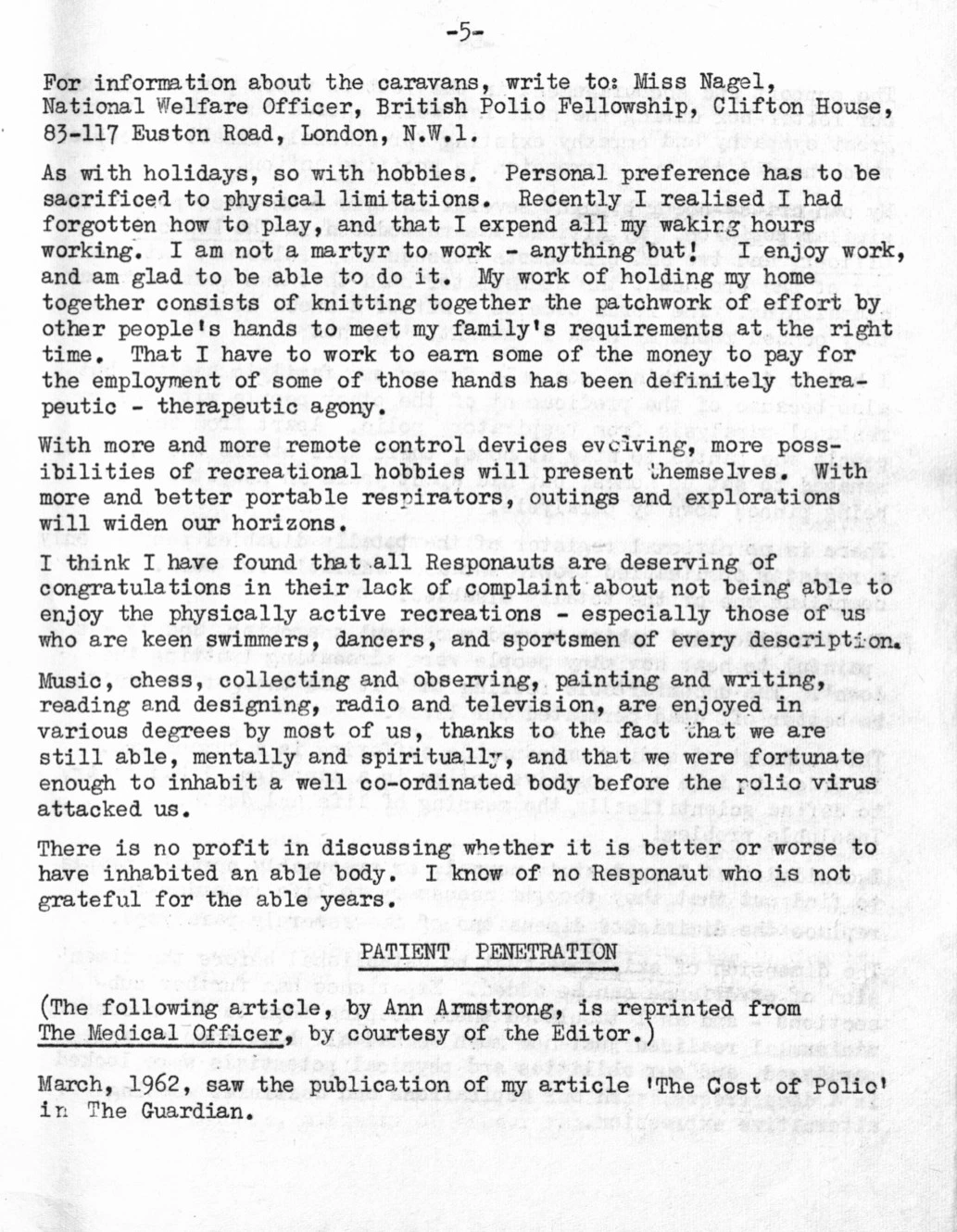 -5-

For information about the caravans, write to: Miss Nagel, National Welfare Officer, British Polio Fellowship, Clifton House, 83-117 Euston Road, London, N.W.1.

As with holidays, so with hobbies. Personal preference has to be sacrificed to physical limitations. Recently I realised I had forgotten how to play, and that I expend all my waking hours working. I am not a martyr to work - anything but! I enjoy work, and am glad to be able to do it. My work of holding my home together consists of knitting together the patchwork of effort by other people's hands to meet my family's requirements at the right time. That I have to work to earn some of the money to pay for the employment of some of those hands has been definitely therapeutic - therapeutic agony.

With more and more remote control devices evolving, more possibilities of recreational hobbies will present themselves. With more and better portable respirators, outings and explorations will widen our horizons.

I think I have found that all Responauts are deserving of congratulations in their lack of complaint about not being able to enjoy the physically active recreations - especially those of us who are keen swimmers, dancers, and sportsmen of every description.

Music, chess, collecting and observing, painting and writing, reading and designing, radio and television, are enjoyed in various degrees by most of us, thanks to the fact that we are still able, mentally and spiritually, and that we were fortunate enough to inhabit a well co-ordinated body before the polio virus attacked us.

There is no profit in discussing whether it is better or worse to have inhabited an able body. I know of no Responaut who is not grateful for the able years.

PATIENT PENETRATION

(The following article, by Ann Armstrong, is reprinted from The Medical Officer, by courtesy of the Editor.)

March, 1962, saw the publication of my article 'The Cost of Polio' in The Guardian.